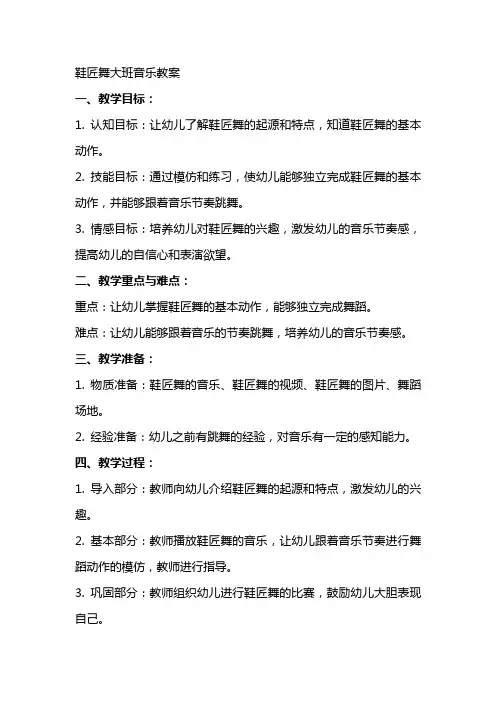 鞋匠舞大班音乐教案

一、教学目标：

1. 认知目标：让幼儿了解鞋匠舞的起源和特点，知道鞋匠舞的基本动作。

2. 技能目标：通过模仿和练习，使幼儿能够独立完成鞋匠舞的基本动作，并能够跟着音乐节奏跳舞。

3. 情感目标：培养幼儿对鞋匠舞的兴趣，激发幼儿的音乐节奏感，提高幼儿的自信心和表演欲望。

二、教学重点与难点：

重点：让幼儿掌握鞋匠舞的基本动作，能够独立完成舞蹈。

难点：让幼儿能够跟着音乐的节奏跳舞，培养幼儿的音乐节奏感。

三、教学准备：

1. 物质准备：鞋匠舞的音乐、鞋匠舞的视频、鞋匠舞的图片、舞蹈场地。

2. 经验准备：幼儿之前有跳舞的经验，对音乐有一定的感知能力。

四、教学过程：

1. 导入部分：教师向幼儿介绍鞋匠舞的起源和特点，激发幼儿的兴趣。

2. 基本部分：教师播放鞋匠舞的音乐，让幼儿跟着音乐节奏进行舞蹈动作的模仿，教师进行指导。

3. 巩固部分：教师组织幼儿进行鞋匠舞的比赛，鼓励幼儿大胆表现自己。